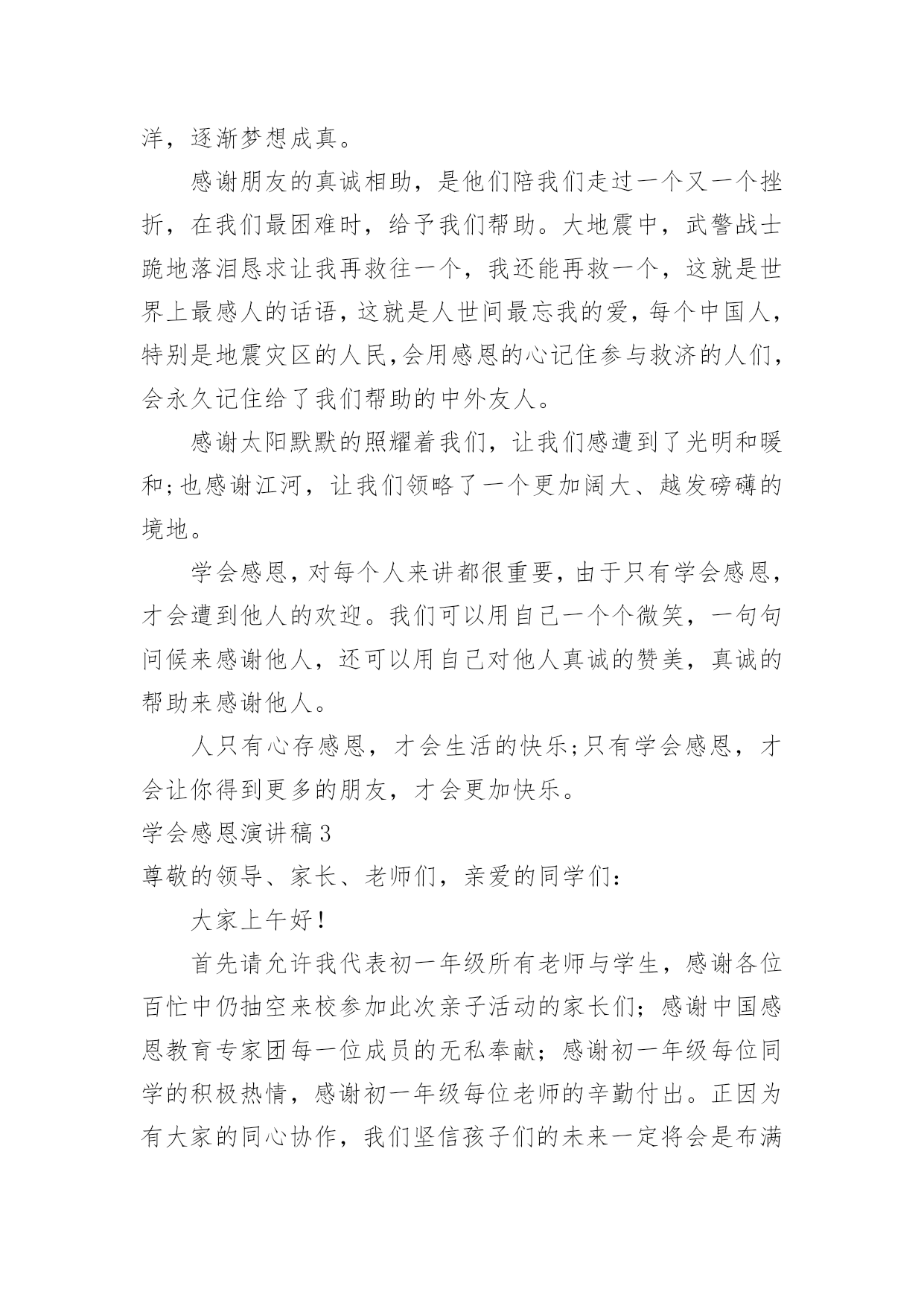 洋，逐渐梦想成真。

感谢朋友的真诚相助，是他们陪我们走过一个又一个挫折，在我们最困难时，给予我们帮助。大地震中，武警战士跪地落泪恳求让我再救往一个，我还能再救一个，这就是世界上最感人的话语，这就是人世间最忘我的爱，每个中国人，特别是地震灾区的人民，会用感恩的心记住参与救济的人们，会永久记住给了我们帮助的中外友人。

感谢太阳默默的照耀着我们，让我们感遭到了光明和暖和;也感谢江河，让我们领略了一个更加阔大、越发磅礴的境地。

学会感恩，对每个人来讲都很重要，由于只有学会感恩，才会遭到他人的欢迎。我们可以用自己一个个微笑，一句句问候来感谢他人，还可以用自己对他人真诚的赞美，真诚的帮助来感谢他人。

人只有心存感恩，才会生活的快乐;只有学会感恩，才会让你得到更多的朋友，才会更加快乐。

学会感恩演讲稿3

尊敬的领导、家长、老师们，亲爱的同学们：

大家上午好！

首先请允许我代表初一年级所有老师与学生，感谢各位百忙中仍抽空来校参加此次亲子活动的家长们；感谢中国感恩教育专家团每一位成员的无私奉献；感谢初一年级每位同学的积极热情，感谢初一年级每位老师的辛勤付出。正因为有大家的同心协作，我们坚信孩子们的未来一定将会是布满